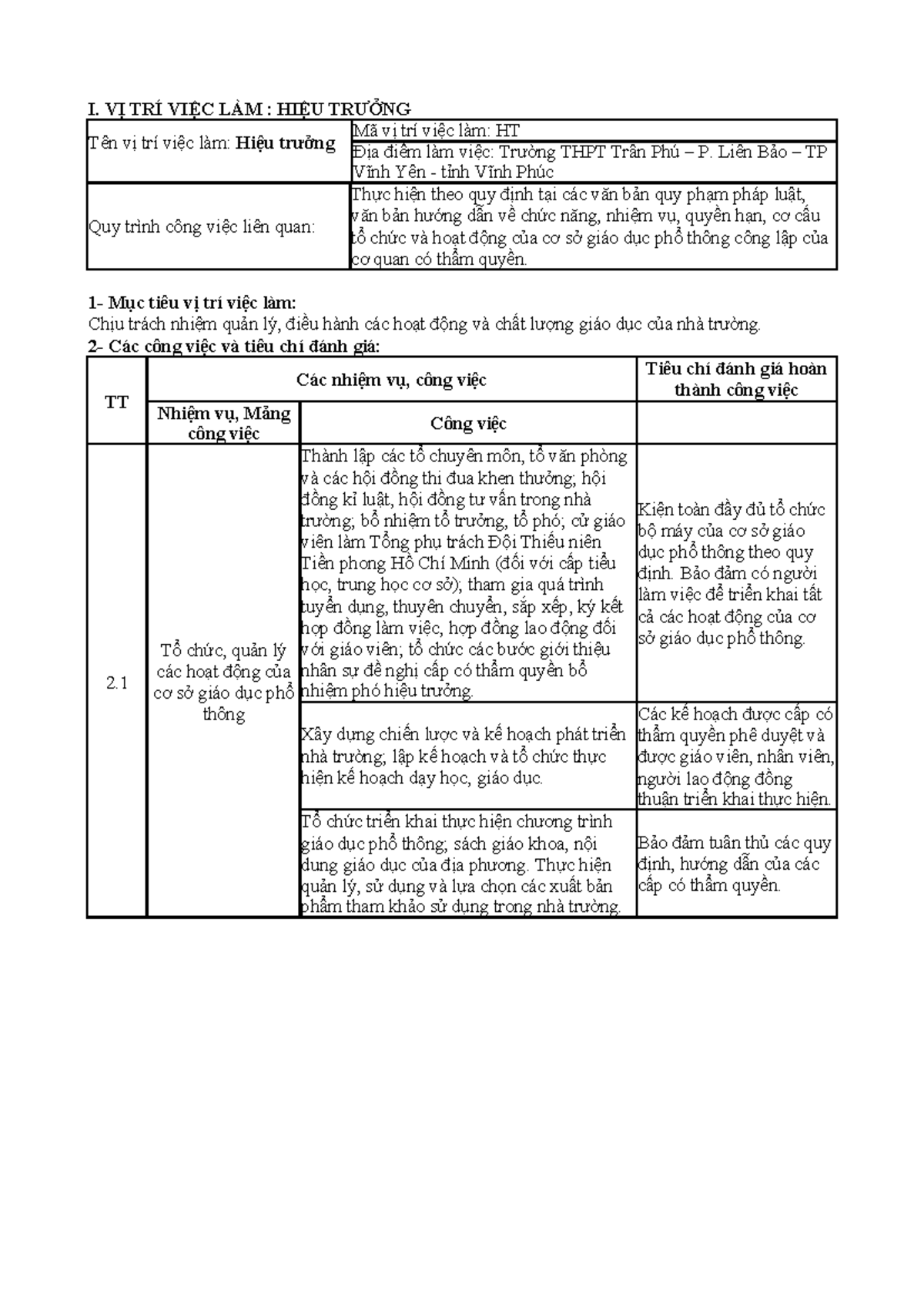 I. VỊ TRÍ VIỆC LÀM : HIỆU TRƯỞNG

| Tên vị trí việc làm: Hiệu trưởng | Mã vị trí việc làm: HT |
|---|---|
| | Địa điểm làm việc: Trường THPT Trần Phú – P. Liên Bảo – TP Vĩnh Yên - tỉnh Vĩnh Phúc |
| Quy trình công việc liên quan: | Thực hiện theo quy định tại các văn bản quy phạm pháp luật, văn bản hướng dẫn về chức năng, nhiệm vụ, quyền hạn, cơ cấu tổ chức và hoạt động của cơ sở giáo dục phổ thông công lập của cơ quan có thẩm quyền. |

1- Mục tiêu vị trí việc làm:
Chịu trách nhiệm quản lý, điều hành các hoạt động và chất lượng giáo dục của nhà trường.
2- Các công việc và tiêu chí đánh giá:

| TT | Các nhiệm vụ, công việc | | Tiêu chí đánh giá hoàn thành công việc |
|---|---|---|---|
| | Nhiệm vụ, Mảng công việc | Công việc | |
| 2.1 | Tổ chức, quản lý các hoạt động của cơ sở giáo dục phổ thông | Thành lập các tổ chuyên môn, tổ văn phòng và các hội đồng thi đua khen thưởng; hội đồng kỉ luật, hội đồng tư vấn trong nhà trường; bổ nhiệm tổ trưởng, tổ phó; cử giáo viên làm Tổng phụ trách Đội Thiếu niên Tiền phong Hồ Chí Minh (đối với cấp tiểu học, trung học cơ sở); tham gia quá trình tuyển dụng, thuyên chuyển, sắp xếp, ký kết hợp đồng làm việc, hợp đồng lao động đối với giáo viên; tổ chức các bước giới thiệu nhân sự đề nghị cấp có thẩm quyền bổ nhiệm phó hiệu trưởng. | Kiện toàn đầy đủ tổ chức bộ máy của cơ sở giáo dục phổ thông theo quy định. Bảo đảm có người làm việc để triển khai tất cả các hoạt động của cơ sở giáo dục phổ thông. |
| | | Xây dựng chiến lược và kế hoạch phát triển nhà trường; lập kế hoạch và tổ chức thực hiện kế hoạch dạy học, giáo dục. | Các kế hoạch được cấp có thẩm quyền phê duyệt và được giáo viên, nhân viên, người lao động đồng thuận triển khai thực hiện. |
| | | Tổ chức triển khai thực hiện chương trình giáo dục phổ thông; sách giáo khoa, nội dung giáo dục của địa phương. Thực hiện quản lý, sử dụng và lựa chọn các xuất bản phẩm tham khảo sử dụng trong nhà trường. | Bảo đảm tuân thủ các quy định, hướng dẫn của các cấp có thẩm quyền. |